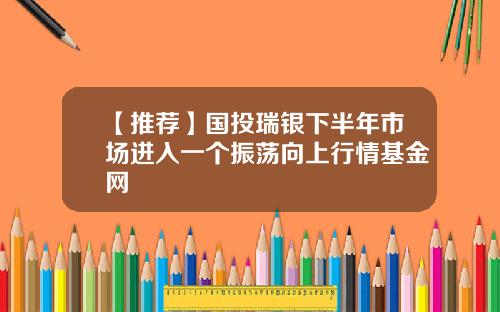 【推荐】国投瑞银下半年市场进入一个振荡向上行情基金网